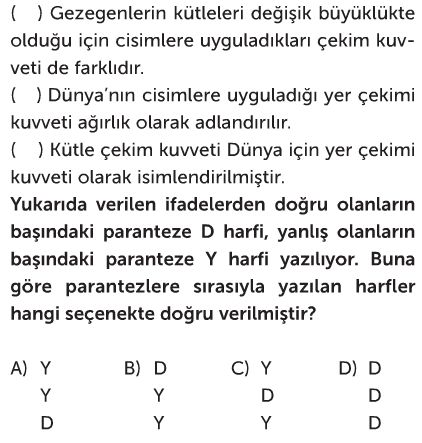 ( ) Gezegenlerin kütleleri değişik büyüklükte olduğu için cisimlere uyguladıkları çekim kuvveti de farklıdır.
( ) Dünya'nın cisimlere uyguladığı yer çekimi kuvveti ağırlık olarak adlandırılır.
( ) Kütle çekim kuvveti Dünya için yer çekimi kuvveti olarak isimlendirilmiştir.
Yukarıda verilen ifadelerden doğru olanların başındaki paranteze D harfi, yanlış olanların başındaki paranteze Y harfi yazılıyor. Buna göre parantezlere sırasıyla yazılan harfler hangi seçenekte doğru verilmiştir?

A) Y
Y
D

B) D
Y
Y

C) Y
D
Y

D) D
D
D